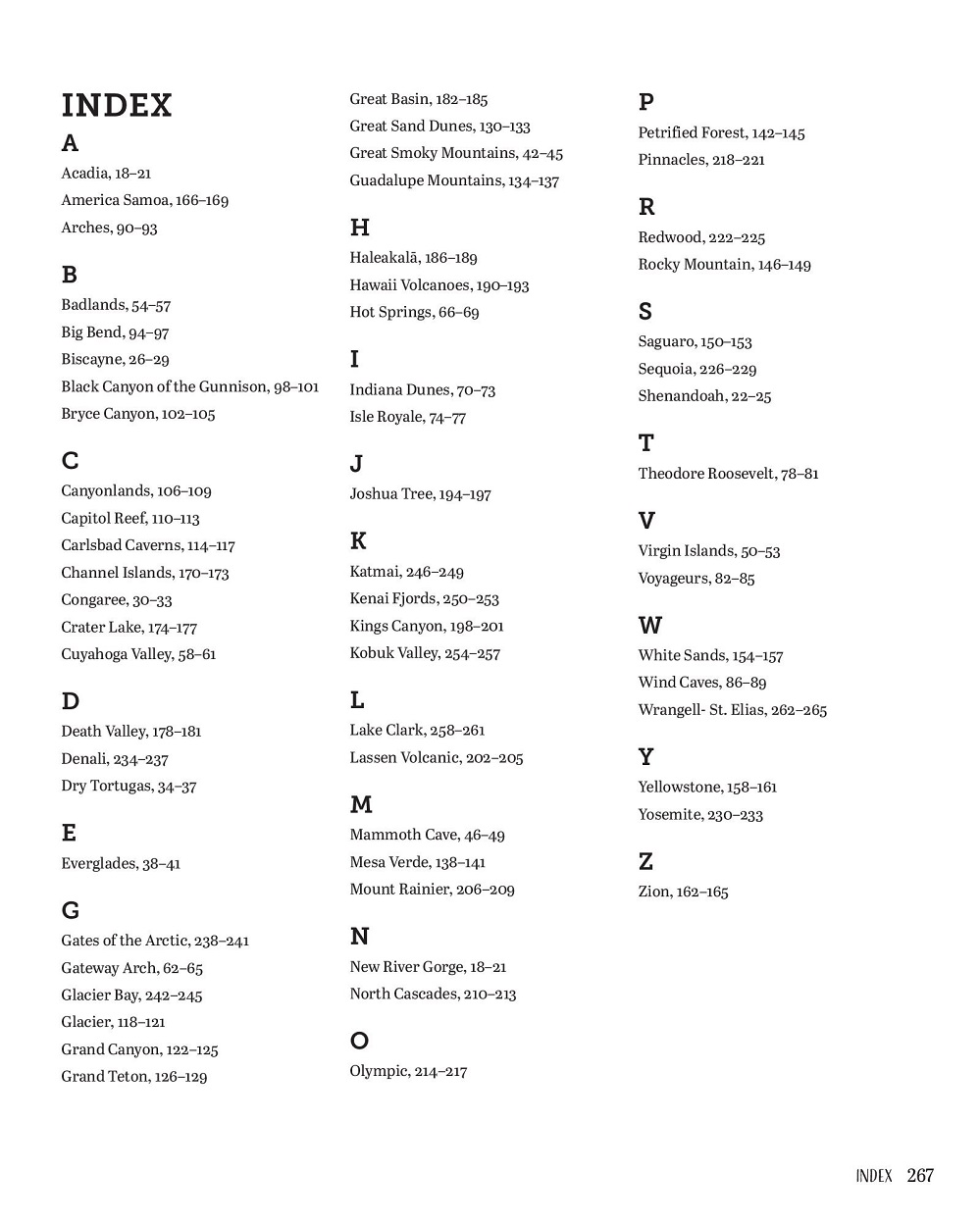 INDEX

A
Acadia, 18–21
America Samoa, 166–169
Arches, 90–93

B
Badlands, 54–57
Big Bend, 94–97
Biscayne, 26–29
Black Canyon of the Gunnison, 98–101
Bryce Canyon, 102–105

C
Canyonlands, 106–109
Capitol Reef, 110–113
Carlsbad Caverns, 114–117
Channel Islands, 170–173
Congaree, 30–33
Crater Lake, 174–177
Cuyahoga Valley, 58–61

D
Death Valley, 178–181
Denali, 234–237
Dry Tortugas, 34–37

E
Everglades, 38–41

G
Gates of the Arctic, 238–241
Gateway Arch, 62–65
Glacier Bay, 242–245
Glacier, 118–121
Grand Canyon, 122–125
Grand Teton, 126–129
Great Basin, 182–185
Great Sand Dunes, 130–133
Great Smoky Mountains, 42–45
Guadalupe Mountains, 134–137

H
Haleakalā, 186–189
Hawaii Volcanoes, 190–193
Hot Springs, 66–69

I
Indiana Dunes, 70–73
Isle Royale, 74–77

J
Joshua Tree, 194–197

K
Katmai, 246–249
Kenai Fjords, 250–253
Kings Canyon, 198–201
Kobuk Valley, 254–257

L
Lake Clark, 258–261
Lassen Volcanic, 202–205

M
Mammoth Cave, 46–49
Mesa Verde, 138–141
Mount Rainier, 206–209

N
New River Gorge, 18–21
North Cascades, 210–213

O
Olympic, 214–217

P
Petrified Forest, 142–145
Pinnacles, 218–221

R
Redwood, 222–225
Rocky Mountain, 146–149

S
Saguaro, 150–153
Sequoia, 226–229
Shenandoah, 22–25

T
Theodore Roosevelt, 78–81

V
Virgin Islands, 50–53
Voyageurs, 82–85

W
White Sands, 154–157
Wind Caves, 86–89
Wrangell- St. Elias, 262–265

Y
Yellowstone, 158–161
Yosemite, 230–233

Z
Zion, 162–165

INDEX 267